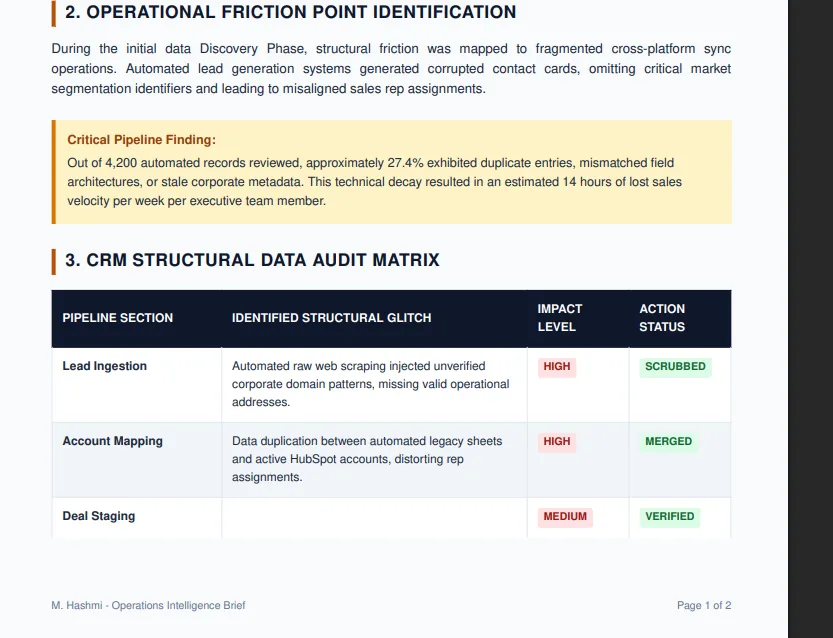 2. OPERATIONAL FRICTION POINT IDENTIFICATION

During the initial data Discovery Phase, structural friction was mapped to fragmented cross-platform sync operations. Automated lead generation systems generated corrupted contact cards, omitting critical market segmentation identifiers and leading to misaligned sales rep assignments.

Critical Pipeline Finding:

Out of 4,200 automated records reviewed, approximately 27.4% exhibited duplicate entries, mismatched field architectures, or stale corporate metadata. This technical decay resulted in an estimated 14 hours of lost sales velocity per week per executive team member.

3. CRM STRUCTURAL DATA AUDIT MATRIX

| PIPELINE SECTION | IDENTIFIED STRUCTURAL GLITCH | IMPACT LEVEL | ACTION STATUS |
|---|---|---|---|
| Lead Ingestion | Automated raw web scraping injected unverified corporate domain patterns, missing valid operational addresses. | HIGH | SCRUBBED |
| Account Mapping | Data duplication between automated legacy sheets and active HubSpot accounts, distorting rep assignments. | HIGH | MERGED |
| Deal Staging | | MEDIUM | VERIFIED |

M. Hashmi - Operations Intelligence Brief

Page 1 of 2